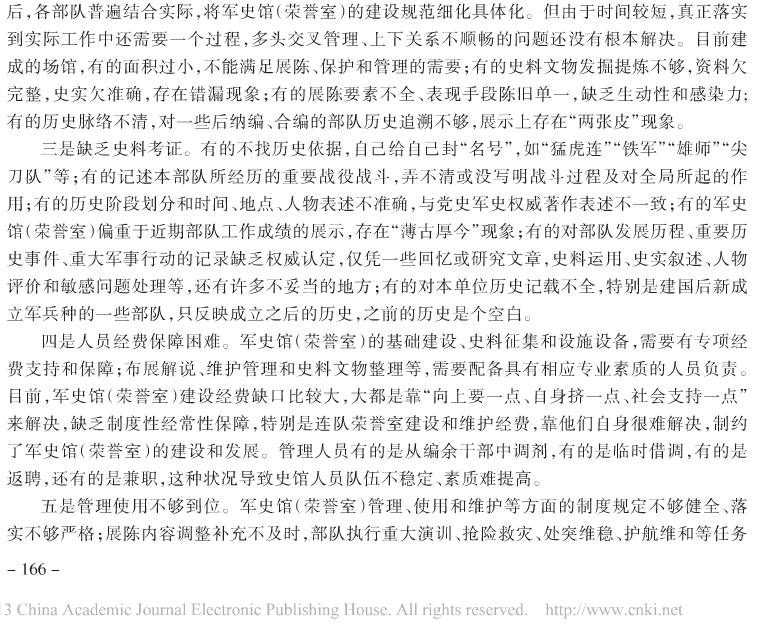 后，各部队普遍结合实际，将军史馆（荣誉室）的建设规范细化具体化。但由于时间较短，真正落实到实际工作中还需要一个过程，多头交叉管理、上下关系不顺畅的问题还没有根本解决。目前建成的场馆，有的面积过小，不能满足展陈、保护和管理的需要；有的史料文物发掘提炼不够，资料欠完整，史实欠准确，存在错漏现象；有的展陈要素不全、表现手段陈旧单一，缺乏生动性和感染力；有的历史脉络不清，对一些后纳编、合编的部队历史追溯不够，展示上存在“两张皮”现象。

三是缺乏史料考证。有的不找历史依据，自己给自己封“名号”，如“猛虎连”“铁军”“雄师”“尖刀队”等；有的记述本部队所经历的重要战役战斗，弄不清或没写明战斗过程及对全局所起的作用；有的历史阶段划分和时间、地点、人物表述不准确，与党史军史权威著作表述不一致；有的军史馆（荣誉室）偏重于近期部队工作成绩的展示，存在“薄古厚今”现象；有的对部队发展历程、重要历史事件、重大军事行动的记录缺乏权威认定，仅凭一些回忆或研究文章，史料运用、史实叙述、人物评价和敏感问题处理等，还有许多不妥当的地方；有的对本单位历史记载不全，特别是建国后新成立军兵种的一些部队，只反映成立之后的历史，之前的历史是个空白。

四是人员经费保障困难。军史馆（荣誉室）的基础建设、史料征集和设施设备，需要有专项经费支持和保障；布展解说、维护管理和史料文物整理等，需要配备具有相应专业素质的人员负责。目前，军史馆（荣誉室）建设经费缺口比较大，大都是靠“向上要一点、自身挤一点、社会支持一点”来解决，缺乏制度性经常性保障，特别是连队荣誉室建设和维护经费，靠他们自身很难解决，制约了军史馆（荣誉室）的建设和发展。管理人员有的是从编余干部中调剂，有的是临时借调，有的是返聘，还有的是兼职，这种状况导致史馆人员队伍不稳定、素质难提高。

五是管理使用不够到位。军史馆（荣誉室）管理、使用和维护等方面的制度规定不够健全、落实不够严格；展陈内容调整补充不及时，部队执行重大演训、抢险救灾、处突维稳、护航维和等任务

– 166 –

13 China Academic Journal Electronic Publishing House. All rights reserved. http://www.cnki.net